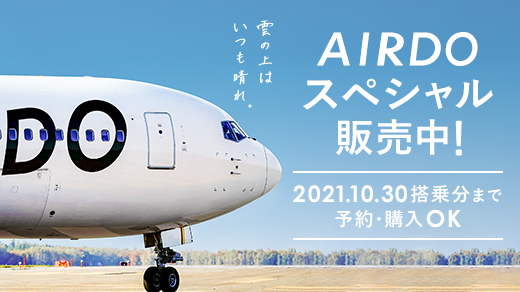 雲の上は
いつも晴れ。

DO

AIRDO
スペシャル
販売中!

2021.10.30搭乗分まで
予約・購入OK